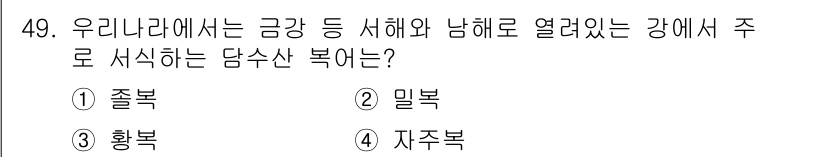 49. 우리나라에서는 금강 등 서해와 남해로 열려있는 강에서 주로 서식하는 담수산 복어는?

① 졸복
② 밀복
③ 황복
④ 자주복